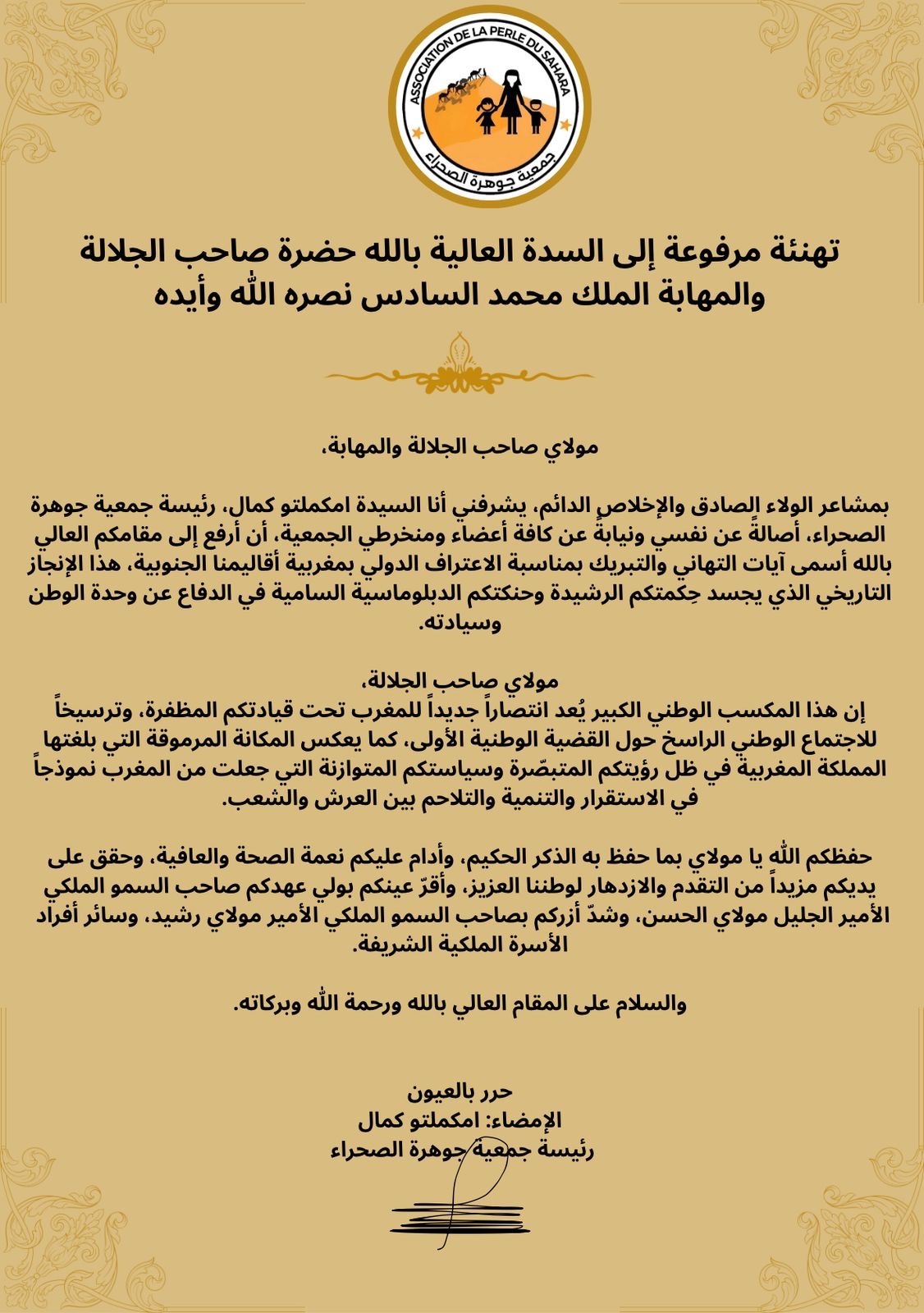 ASSOCIATION DE LA PERLE DU SAHARA
جمعية جوهرة الصحراء

تهنئة مرفوعة إلى السدة العالية بالله حضرة صاحب الجلالة والمهابة الملك محمد السادس نصره الله وأيده

مولاي صاحب الجلالة والمهابة،

بمشاعر الولاء الصادق والإخلاص الدائم، يشرفني أنا السيدة امكملتو كمال، رئيسة جمعية جوهرة الصحراء، أصالةً عن نفسي ونيابةً عن كافة أعضاء ومنخرطي الجمعية، أن أرفع إلى مقامكم العالي بالله أسمى آيات التهاني والتبريك بمناسبة الاعتراف الدولي بمغربية أقاليمنا الجنوبية، هذا الإنجاز التاريخي الذي يجسد حِكمتكم الرشيدة وحنكتكم الدبلوماسية السامية في الدفاع عن وحدة الوطن وسيادته.

مولاي صاحب الجلالة،
إن هذا المكسب الوطني الكبير يُعد انتصاراً جديداً للمغرب تحت قيادتكم المظفرة، وترسيخاً للاجتماع الوطني الراسخ حول القضية الوطنية الأولى، كما يعكس المكانة المرموقة التي بلغتها المملكة المغربية في ظل رؤيتكم المتبصّرة وسياستكم المتوازنة التي جعلت من المغرب نموذجاً في الاستقرار والتنمية والتلاحم بين العرش والشعب.

حفظكم الله يا مولاي بما حفظ به الذكر الحكيم، وأدام عليكم نعمة الصحة والعافية، وحقق على يديكم مزيداً من التقدم والازدهار لوطننا العزيز، وأقرّ عينكم بولي عهدكم صاحب السمو الملكي الأمير الجليل مولاي الحسن، وشدّ أزركم بصاحب السمو الملكي الأمير مولاي رشيد، وسائر أفراد الأسرة الملكية الشريفة.

والسلام على المقام العالي بالله ورحمة الله وبركاته.

حرر بالعيون
الإمضاء: امكملتو كمال
رئيسة جمعية جوهرة الصحراء